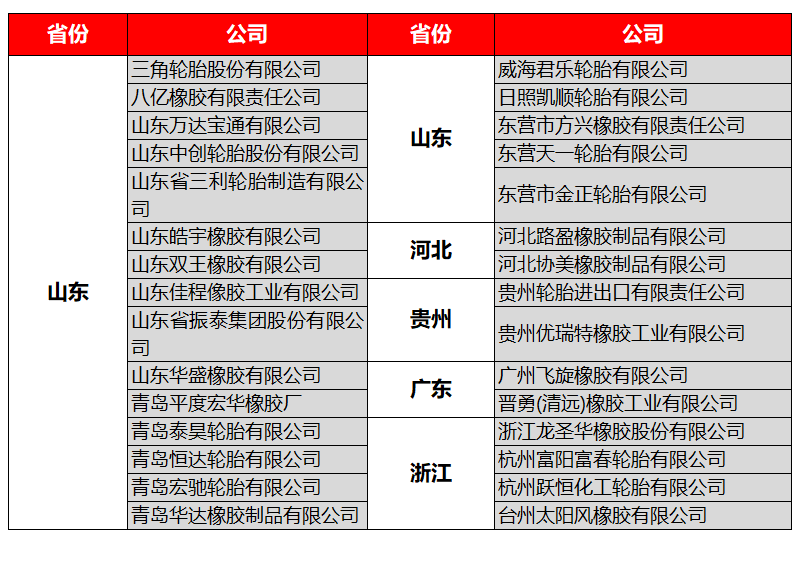 | 省份 | 公司 | 省份 | 公司 |
|---|---|---|---|
| 山东 | 三角轮胎股份有限公司 | 山东 | 威海君乐轮胎有限公司 |
| | 八亿橡胶有限责任公司 | | 日照凯顺轮胎有限公司 |
| | 山东万达宝通有限公司 | | 东营市方兴橡胶有限责任公司 |
| | 山东中创轮胎股份有限公司 | | 东营天一轮胎有限公司 |
| | 山东省三利轮胎制造有限公司 | | 东营市金正轮胎有限公司 |
| | 山东皓宇橡胶有限公司 | 河北 | 河北路盈橡胶制品有限公司 |
| | 山东双王橡胶有限公司 | | 河北协美橡胶制品有限公司 |
| | 山东佳程橡胶工业有限公司 | 贵州 | 贵州轮胎进出口有限责任公司 |
| | 山东省振泰集团股份有限公司 | | 贵州优瑞特橡胶工业有限公司 |
| | 山东华盛橡胶有限公司 | 广东 | 广州飞旋橡胶有限公司 |
| | 青岛平度宏华橡胶厂 | | 晋勇(清远)橡胶工业有限公司 |
| | 青岛泰昊轮胎有限公司 | 浙江 | 浙江龙圣华橡胶股份有限公司 |
| | 青岛恒达轮胎有限公司 | | 杭州富阳富春轮胎有限公司 |
| | 青岛宏驰轮胎有限公司 | | 杭州跃恒化工轮胎有限公司 |
| | 青岛华达橡胶制品有限公司 | | 台州太阳风橡胶有限公司 |